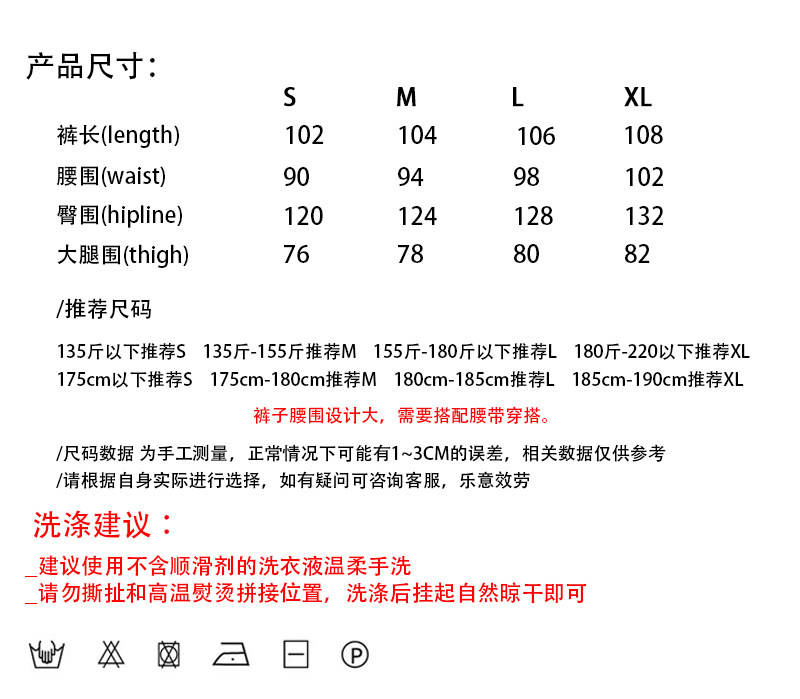 产品尺寸:

|  | S | M | L | XL |
|---|---|---|---|---|
| 裤长(length) | 102 | 104 | 106 | 108 |
| 腰围(waist) | 90 | 94 | 98 | 102 |
| 臀围(hipline) | 120 | 124 | 128 | 132 |
| 大腿围(thigh) | 76 | 78 | 80 | 82 |

/推荐尺码

135斤以下推荐S 135斤-155斤推荐M 155斤-180斤以下推荐L 180斤-220以下推荐XL
175cm以下推荐S 175cm-180cm推荐M 180cm-185cm推荐L 185cm-190cm推荐XL

裤子腰围设计大，需要搭配腰带穿搭。

/尺码数据 为手工测量，正常情况下可能有1~3CM的误差，相关数据仅供参考
/请根据自身实际进行选择，如有疑问可咨询客服，乐意效劳

洗涤建议：

_建议使用不含顺滑剂的洗衣液温柔手洗
_请勿撕扯和高温熨烫拼接位置，洗涤后挂起自然晾干即可

P